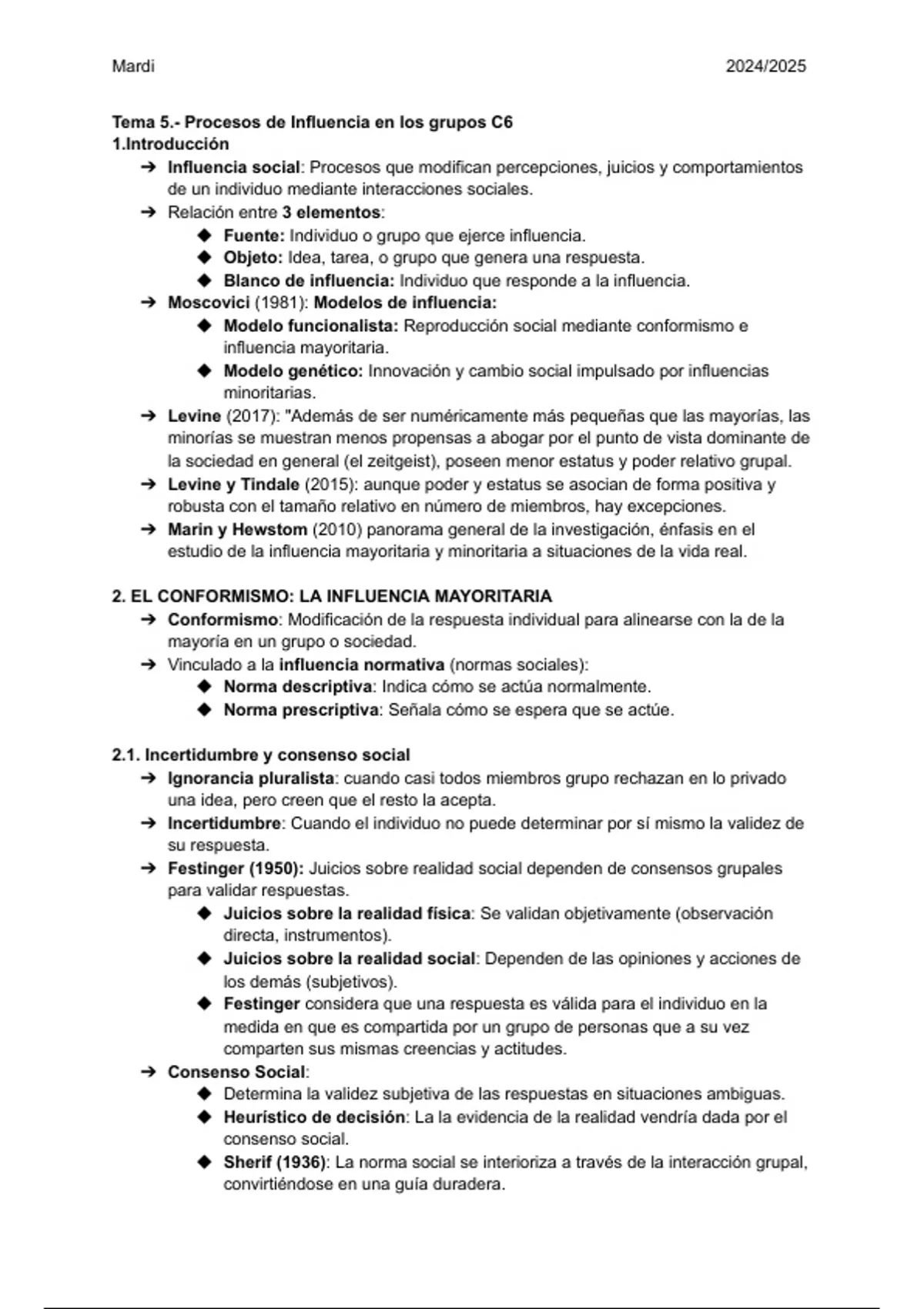 Mardi 2024/2025

Tema 5.- Procesos de Influencia en los grupos C6
1.Introducción
➔ Influencia social: Procesos que modifican percepciones, juicios y comportamientos de un individuo mediante interacciones sociales.
➔ Relación entre 3 elementos:
◆ Fuente: Individuo o grupo que ejerce influencia.
◆ Objeto: Idea, tarea, o grupo que genera una respuesta.
◆ Blanco de influencia: Individuo que responde a la influencia.
➔ Moscovici (1981): Modelos de influencia:
◆ Modelo funcionalista: Reproducción social mediante conformismo e influencia mayoritaria.
◆ Modelo genético: Innovación y cambio social impulsado por influencias minoritarias.
➔ Levine (2017): "Además de ser numéricamente más pequeñas que las mayorías, las minorías se muestran menos propensas a abogar por el punto de vista dominante de la sociedad en general (el zeitgeist), poseen menor estatus y poder relativo grupal.
➔ Levine y Tindale (2015): aunque poder y estatus se asocian de forma positiva y robusta con el tamaño relativo en número de miembros, hay excepciones.
➔ Marin y Hewstom (2010) panorama general de la investigación, énfasis en el estudio de la influencia mayoritaria y minoritaria a situaciones de la vida real.

2. EL CONFORMISMO: LA INFLUENCIA MAYORITARIA
➔ Conformismo: Modificación de la respuesta individual para alinearse con la de la mayoría en un grupo o sociedad.
➔ Vinculado a la influencia normativa (normas sociales):
◆ Norma descriptiva: Indica cómo se actúa normalmente.
◆ Norma prescriptiva: Señala cómo se espera que se actúe.

2.1. Incertidumbre y consenso social
➔ Ignorancia pluralista: cuando casi todos miembros grupo rechazan en lo privado una idea, pero creen que el resto la acepta.
➔ Incertidumbre: Cuando el individuo no puede determinar por sí mismo la validez de su respuesta.
➔ Festinger (1950): Juicios sobre realidad social dependen de consensos grupales para validar respuestas.
◆ Juicios sobre la realidad física: Se validan objetivamente (observación directa, instrumentos).
◆ Juicios sobre la realidad social: Dependen de las opiniones y acciones de los demás (subjetivos).
◆ Festinger considera que una respuesta es válida para el individuo en la medida en que es compartida por un grupo de personas que a su vez comparten sus mismas creencias y actitudes.
➔ Consenso Social:
◆ Determina la validez subjetiva de las respuestas en situaciones ambiguas.
◆ Heurístico de decisión: La la evidencia de la realidad vendría dada por el consenso social.
◆ Sherif (1936): La norma social se interioriza a través de la interacción grupal, convirtiéndose en una guía duradera.